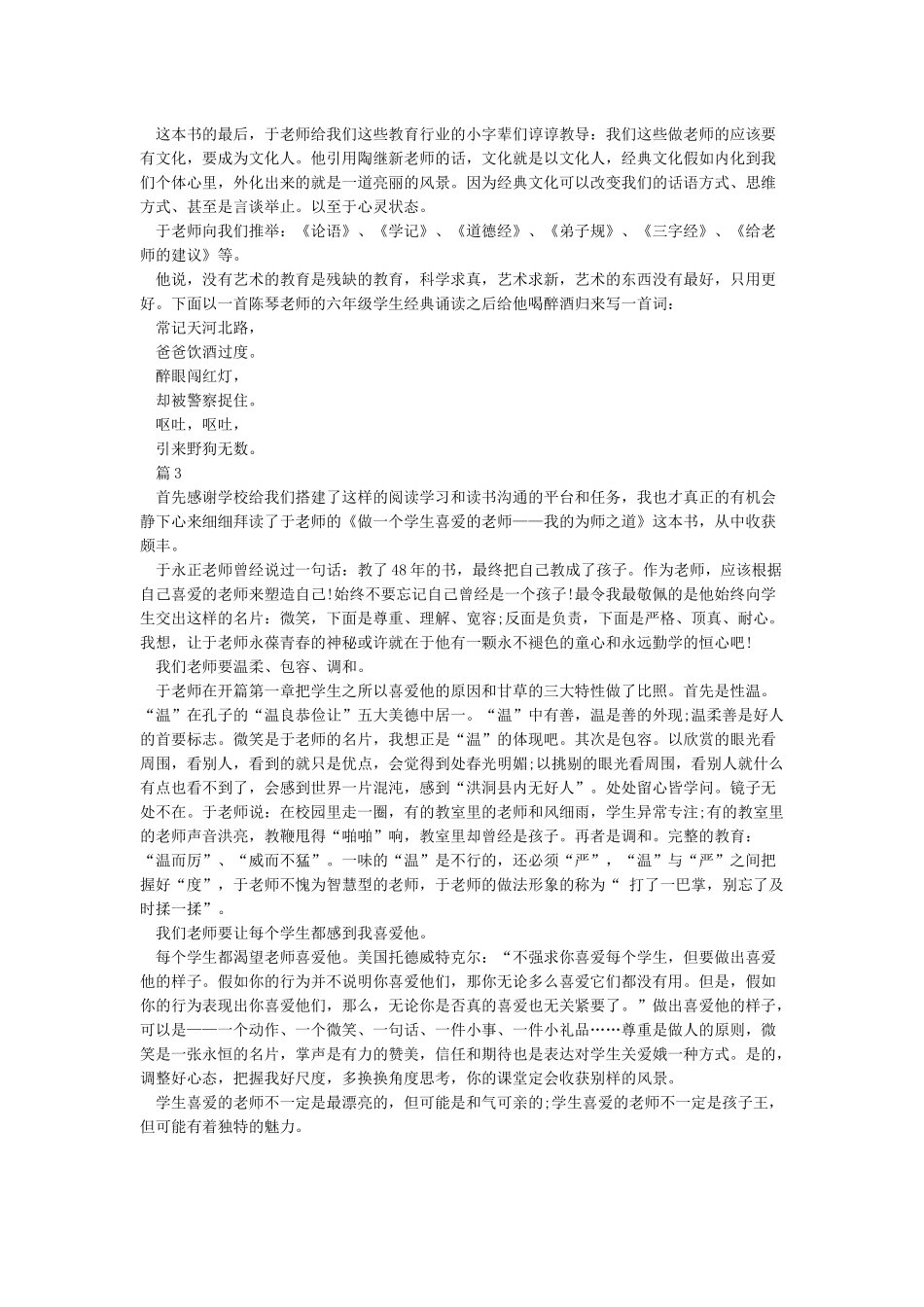 这本书的最后，于老师给我们这些教育行业的小字辈们谆谆教导：我们这些做老师的应该要有文化，要成为文化人。他引用陶继新老师的话，文化就是以文化人，经典文化假如内化到我们个体心里，外化出来的就是一道亮丽的风景。因为经典文化可以改变我们的话语方式、思维方式、甚至是言谈举止。以至于心灵状态。

于老师向我们推举：《论语》、《学记》、《道德经》、《弟子规》、《三字经》、《给老师的建议》等。

他说，没有艺术的教育是残缺的教育，科学求真，艺术求新，艺术的东西没有最好，只用更好。下面以一首陈琴老师的六年级学生经典诵读之后给他喝醉酒归来写一首词：

常记天河北路，

爸爸饮酒过度。

醉眼闯红灯，

却被警察捉住。

呕吐，呕吐，

引来野狗无数。

篇3

首先感谢学校给我们搭建了这样的阅读学习和读书沟通的平台和任务，我也才真正的有机会静下心来细细拜读了于老师的《做一个学生喜爱的老师——我的为师之道》这本书，从中收获颇丰。

于永正老师曾经说过一句话：教了48年的书，最终把自己教成了孩子。作为老师，应该根据自己喜爱的老师来塑造自己!始终不要忘记自己曾经是一个孩子!最令我最敬佩的是他始终向学生交出这样的名片：微笑，下面是尊重、理解、宽容;反面是负责，下面是严格、顶真、耐心。我想，让于老师永葆青春的神秘或许就在于他有一颗永不褪色的童心和永远勤学的恒心吧!

我们老师要温柔、包容、调和。

于老师在开篇第一章把学生之所以喜爱他的原因和甘草的三大特性做了比照。首先是性温。“温”在孔子的“温良恭俭让”五大美德中居一。“温”中有善，温是善的外现;温柔善是好人的首要标志。微笑是于老师的名片，我想正是“温”的体现吧。其次是包容。以欣赏的眼光看周围，看别人，看到的就只是优点，会觉得到处春光明媚;以挑剔的眼光看周围，看别人就什么有点也看不到了，会感到世界一片混沌，感到“洪洞县内无好人”。处处留心皆学问。镜子无处不在。于老师说：在校园里走一圈，有的教室里的老师和风细雨，学生异常专注;有的教室里的老师声音洪亮，教鞭甩得“啪啪”响，教室里却曾经是孩子。再者是调和。完整的教育：“温而厉”、“威而不猛”。一味的“温”是不行的，还必须“严”，“温”与“严”之间把握好“度”，于老师不愧为智慧型的老师，于老师的做法形象的称为“ 打了一巴掌，别忘了及时揉一揉”。

我们老师要让每个学生都感到我喜爱他。

每个学生都渴望老师喜爱他。美国托德威特克尔：“不强求你喜爱每个学生，但要做出喜爱他的样子。假如你的行为并不说明你喜爱他们，那你无论多么喜爱它们都没有用。但是，假如你的行为表现出你喜爱他们，那么，无论你是否真的喜爱也无关紧要了。”做出喜爱他的样子，可以是——一个动作、一个微笑、一句话、一件小事、一件小礼品……尊重是做人的原则，微笑是一张永恒的名片，掌声是有力的赞美，信任和期待也是表达对学生关爱娥一种方式。是的，调整好心态，把握我好尺度，多换换角度思考，你的课堂定会收获别样的风景。

学生喜爱的老师不一定是最漂亮的，但可能是和气可亲的;学生喜爱的老师不一定是孩子王，但可能有着独特的魅力。